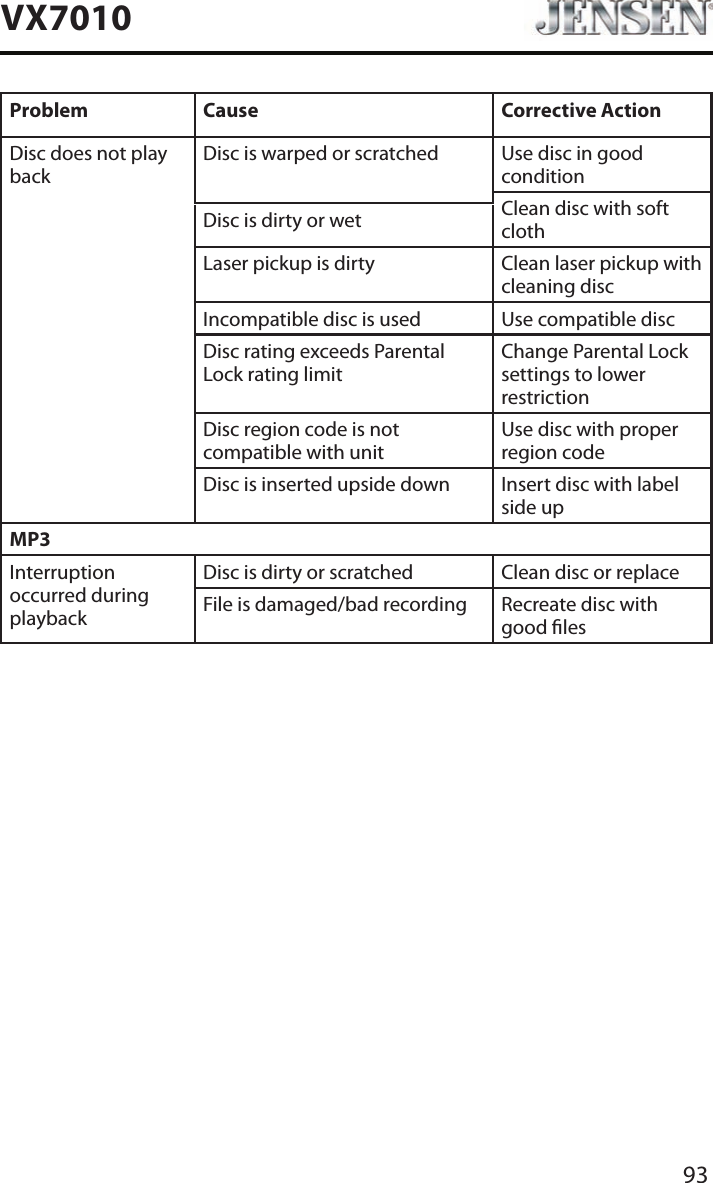 VX7010

JENSEN®

| Problem | Cause | Corrective Action |
|---|---|---|
| Disc does not play back | Disc is warped or scratched | Use disc in good condition |
| | Disc is dirty or wet | Clean disc with soft cloth |
| | Laser pickup is dirty | Clean laser pickup with cleaning disc |
| | Incompatible disc is used | Use compatible disc |
| | Disc rating exceeds Parental Lock rating limit | Change Parental Lock settings to lower restriction |
| | Disc region code is not compatible with unit | Use disc with proper region code |
| | Disc is inserted upside down | Insert disc with label side up |
| MP3 | | |
| Interruption occurred during playback | Disc is dirty or scratched | Clean disc or replace |
| | File is damaged/bad recording | Recreate disc with good files |

93